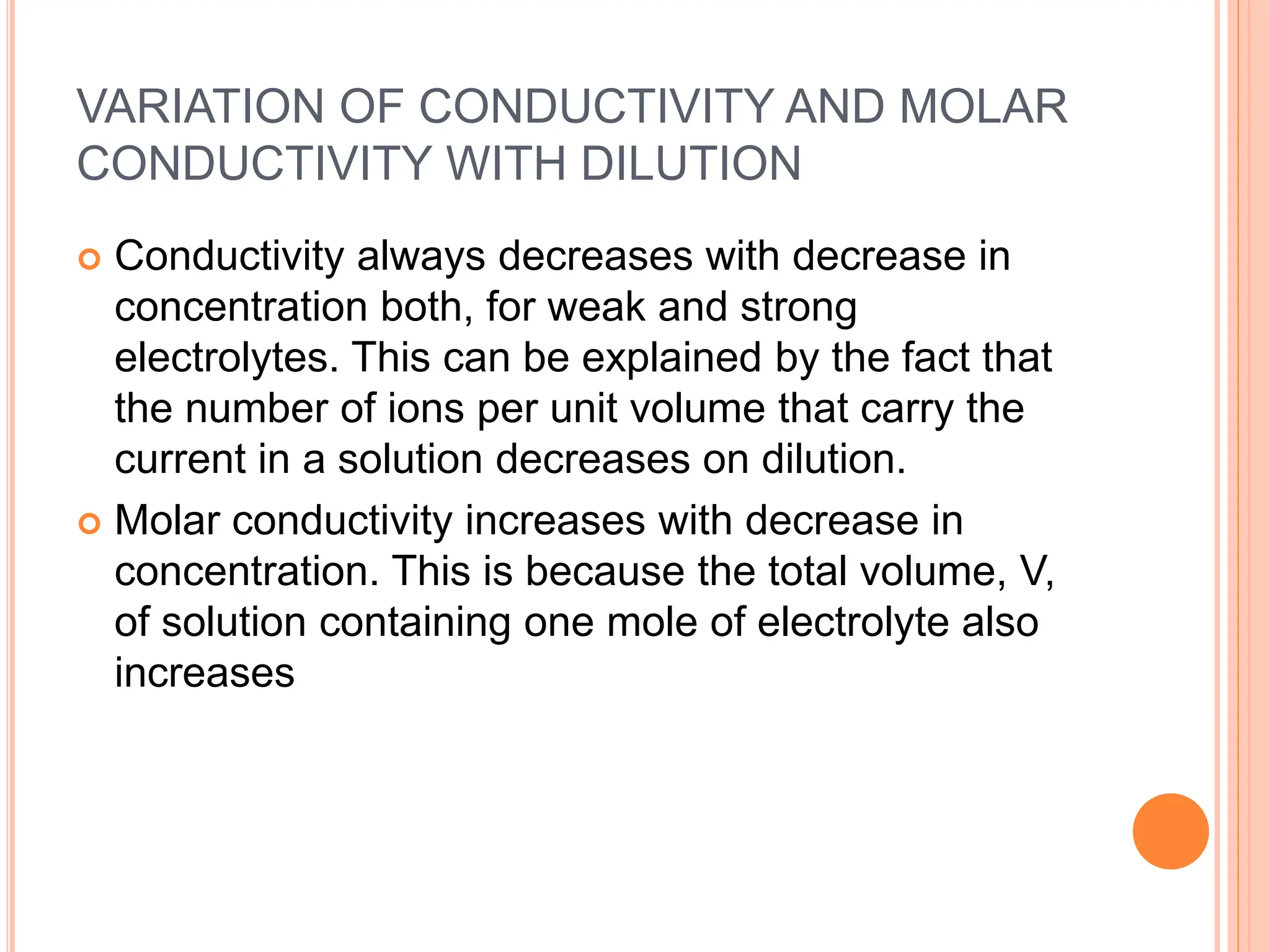 VARIATION OF CONDUCTIVITY AND MOLAR CONDUCTIVITY WITH DILUTION

Conductivity always decreases with decrease in concentration both, for weak and strong electrolytes. This can be explained by the fact that the number of ions per unit volume that carry the current in a solution decreases on dilution.

Molar conductivity increases with decrease in concentration. This is because the total volume, V, of solution containing one mole of electrolyte also increases